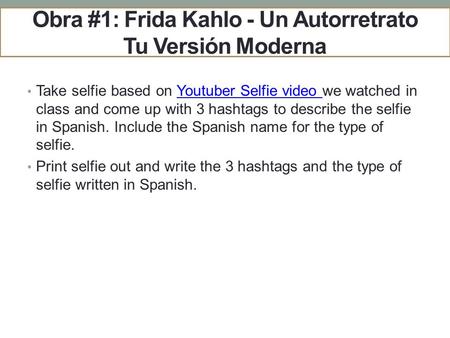 Obra #1: Frida Kahlo - Un Autorretrato
Tu Versión Moderna

• Take selfie based on Youtuber Selfie video we watched in class and come up with 3 hashtags to describe the selfie in Spanish. Include the Spanish name for the type of selfie.

• Print selfie out and write the 3 hashtags and the type of selfie written in Spanish.